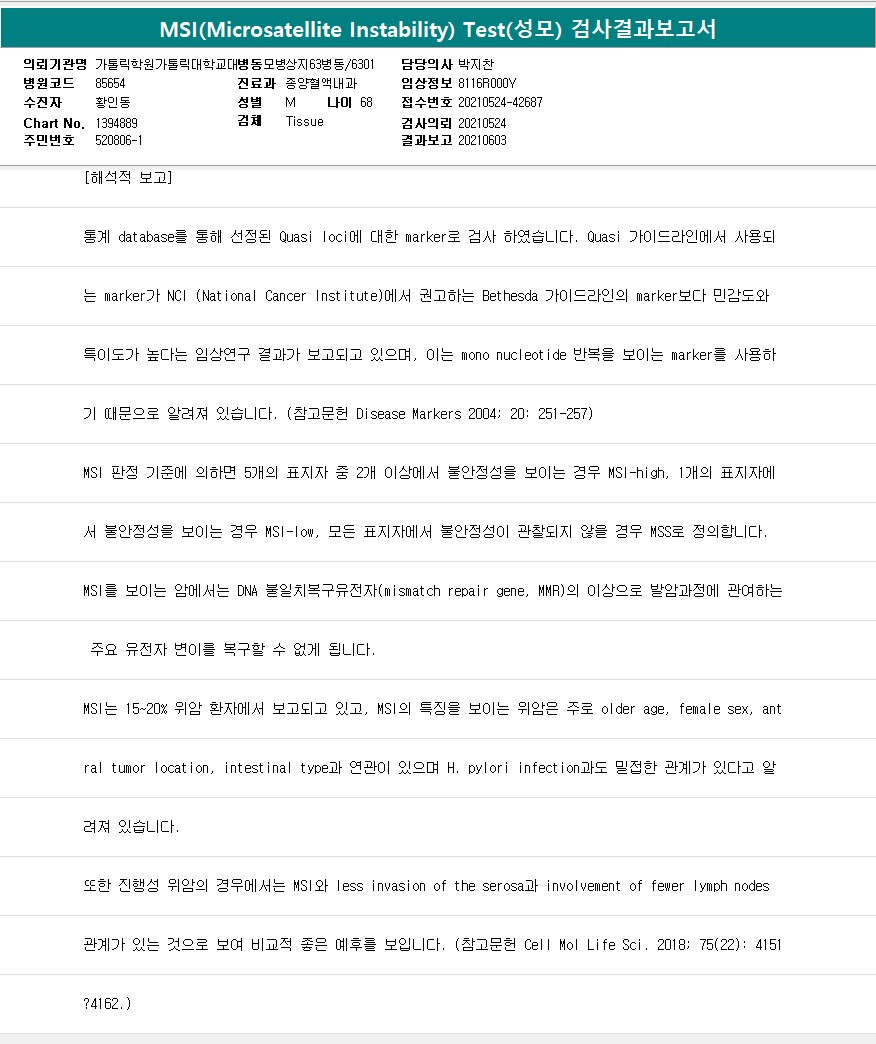 MSI(Microsatellite Instability) Test(성모) 검사결과보고서

의뢰기관명 가톨릭학원가톨릭대학교대병동모병상지63병동/6301
병원코드 85654
수진자 황인동
Chart No. 1394889
주민번호 520806-1

진료과 종양혈액내과
성별 M 나이 68
검체 Tissue

담당의사 박지찬
임상정보 8116R000Y
접수번호 20210524-42687
검사의뢰 20210524
결과보고 20210603

[해석적 보고]

통계 database를 통해 선정된 Quasi loci에 대한 marker로 검사 하였습니다. Quasi 가이드라인에서 사용되는 marker가 NCI (National Cancer Institute)에서 권고하는 Bethesda 가이드라인의 marker보다 민감도와 특이도가 높다는 임상연구 결과가 보고되고 있으며, 이는 mono nucleotide 반복을 보이는 marker를 사용하기 때문으로 알려져 있습니다. (참고문헌 Disease Markers 2004; 20: 251-257)

MSI 판정 기준에 의하면 5개의 표지자 중 2개 이상에서 불안정성을 보이는 경우 MSI-high, 1개의 표지자에서 불안정성을 보이는 경우 MSI-low, 모든 표지자에서 불안정성이 관찰되지 않을 경우 MSS로 정의합니다.

MSI를 보이는 암에서는 DNA 불일치복구유전자(mismatch repair gene, MMR)의 이상으로 발암과정에 관여하는 주요 유전자 변이를 복구할 수 없게 됩니다.

MSI는 15~20% 위암 환자에서 보고되고 있고, MSI의 특징을 보이는 위암은 주로 older age, female sex, antral tumor location, intestinal type과 연관이 있으며 H. pylori infection과도 밀접한 관계가 있다고 알려져 있습니다.

또한 진행성 위암의 경우에서는 MSI와 less invasion of the serosa과 involvement of fewer lymph nodes 관계가 있는 것으로 보여 비교적 좋은 예후를 보입니다. (참고문헌 Cell Mol Life Sci. 2018; 75(22): 4151?4162.)